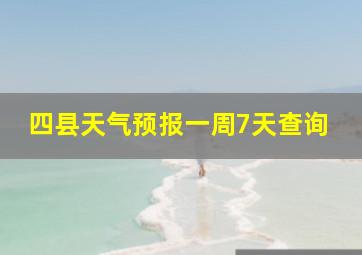 四县天气预报一周7天查询